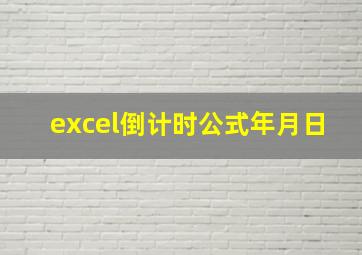 excel倒计时公式年月日